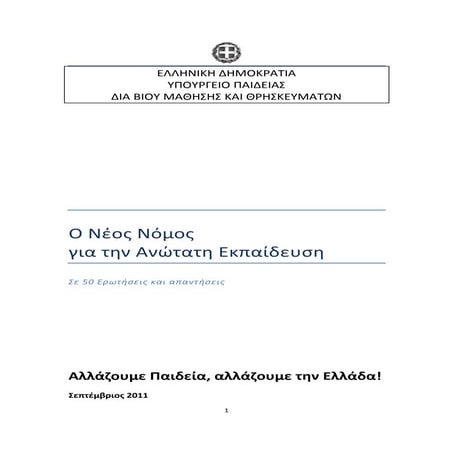 ΕΛΛΗΝΙΚΗ ΔΗΜΟΚΡΑΤΙΑ
ΥΠΟΥΡΓΕΙΟ ΠΑΙΔΕΙΑΣ
ΔΙΑ ΒΙΟΥ ΜΑΘΗΣΗΣ ΚΑΙ ΘΡΗΣΚΕΥΜΑΤΩΝ

Ο Νέος Νόμος
για την Ανώτατη Εκπαίδευση

Σε 50 Ερωτήσεις και απαντήσεις

Αλλάζουμε Παιδεία, αλλάζουμε την Ελλάδα!

Σεπτέμβριος 2011

1